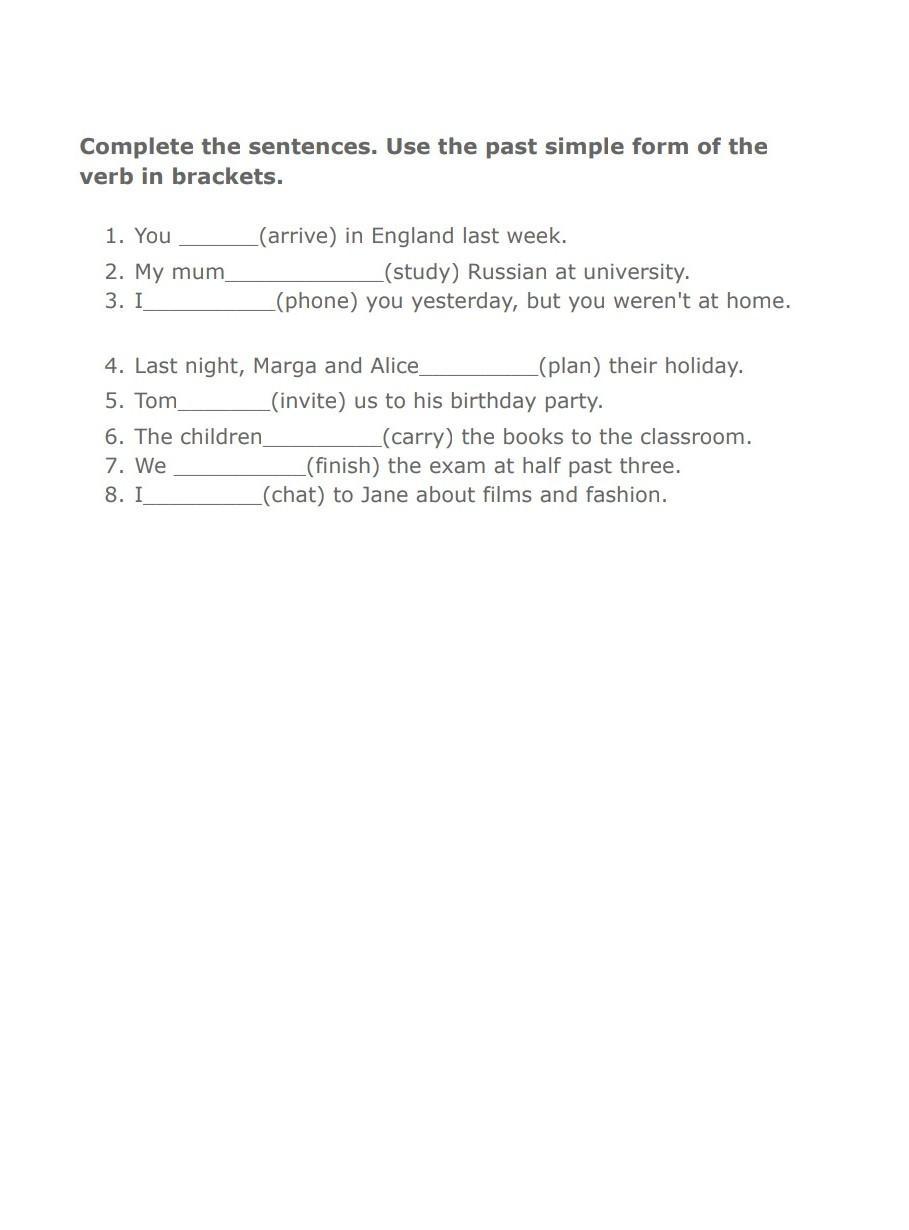 **Complete the sentences. Use the past simple form of the verb in brackets.**

1. You ______(arrive) in England last week.
2. My mum____________(study) Russian at university.
3. I__________(phone) you yesterday, but you weren't at home.

4. Last night, Marga and Alice_________(plan) their holiday.
5. Tom_______(invite) us to his birthday party.
6. The children_________(carry) the books to the classroom.
7. We __________(finish) the exam at half past three.
8. I_________(chat) to Jane about films and fashion.